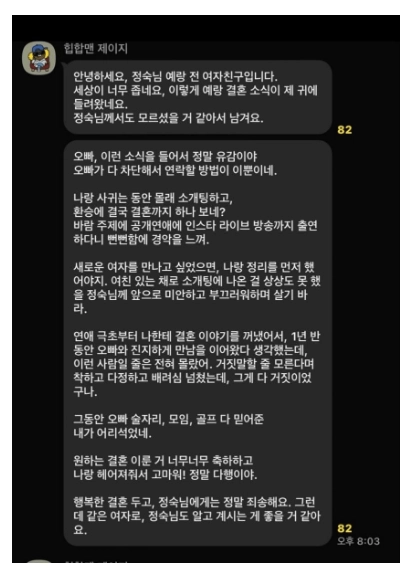 힙합맨 제이지

안녕하세요, 정숙님 예랑 전 여자친구입니다.
세상이 너무 좁네요, 이렇게 예랑 결혼 소식이 제 귀에 들려왔네요.
정숙님께서도 모르셨을 거 같아서 남겨요.

82

오빠, 이런 소식을 들어서 정말 유감이야
오빠가 다 차단해서 연락할 방법이 이뿐이네.

나랑 사귀는 동안 몰래 소개팅하고,
환승에 결국 결혼까지 하나 보네?
바람 주제에 공개연애에 인스타 라이브 방송까지 출연하다니 뻔뻔함에 경악을 느껴.

새로운 여자를 만나고 싶었으면, 나랑 정리를 먼저 했어야지. 여친 있는 채로 소개팅에 나온 걸 상상도 못 했을 정숙님께 앞으로 미안하고 부끄러워하며 살기 바라.

연애 극초부터 나한테 결혼 이야기를 꺼냈어서, 1년 반 동안 오빠와 진지하게 만남을 이어왔다 생각했는데, 이런 사람일 줄은 전혀 몰랐어. 거짓말할 줄 모른다며 착하고 다정하고 배려심 넘쳤는데, 그게 다 거짓이었구나.

그동안 오빠 술자리, 모임, 골프 다 믿어준
내가 어리석었네.

원하는 결혼 이룬 거 너무너무 축하하고
나랑 헤어져줘서 고마워! 정말 다행이야.

행복한 결혼 두고, 정숙님에게는 정말 죄송해요. 그런데 같은 여자로, 정숙님도 알고 계시는 게 좋을 거 같아요.

82
오후 8:03